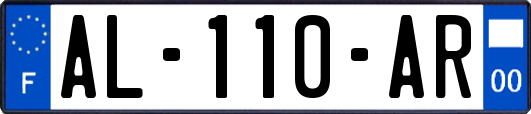 F
AL-110-AR
00